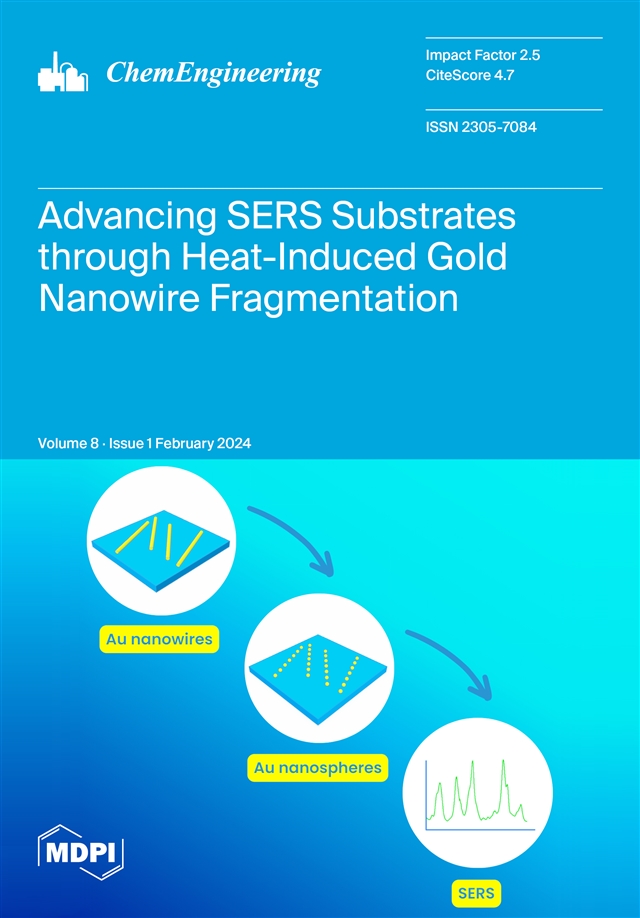 ChemEngineering

Impact Factor 2.5
CiteScore 4.7

ISSN 2305-7084

Advancing SERS Substrates through Heat-Induced Gold Nanowire Fragmentation

Volume 8 · Issue 1 February 2024

Au nanowires

Au nanospheres

SERS

MDPI